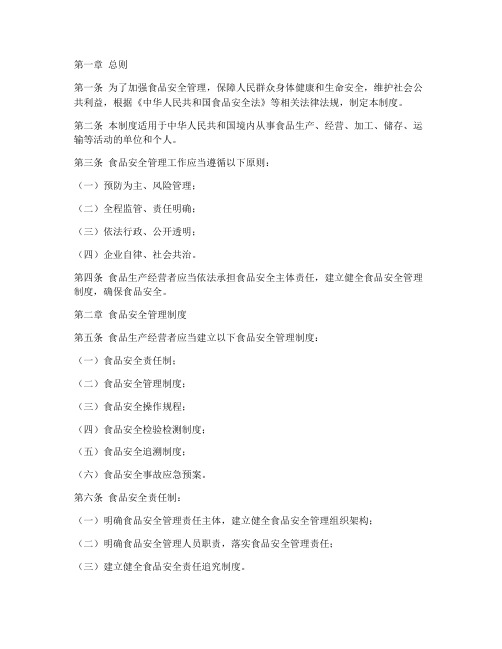 第一章 总则

第一条 为了加强食品安全管理，保障人民群众身体健康和生命安全，维护社会公共利益，根据《中华人民共和国食品安全法》等相关法律法规，制定本制度。

第二条 本制度适用于中华人民共和国境内从事食品生产、经营、加工、储存、运输等活动的单位和个人。

第三条 食品安全管理工作应当遵循以下原则：

（一）预防为主、风险管理；

（二）全程监管、责任明确；

（三）依法行政、公开透明；

（四）企业自律、社会共治。

第四条 食品生产经营者应当依法承担食品安全主体责任，建立健全食品安全管理制度，确保食品安全。

第二章 食品安全管理制度

第五条 食品生产经营者应当建立以下食品安全管理制度：

（一）食品安全责任制；

（二）食品安全管理制度；

（三）食品安全操作规程；

（四）食品安全检验检测制度；

（五）食品安全追溯制度；

（六）食品安全事故应急预案。

第六条 食品安全责任制：

（一）明确食品安全管理责任主体，建立健全食品安全管理组织架构；

（二）明确食品安全管理人员职责，落实食品安全管理责任；

（三）建立健全食品安全责任追究制度。